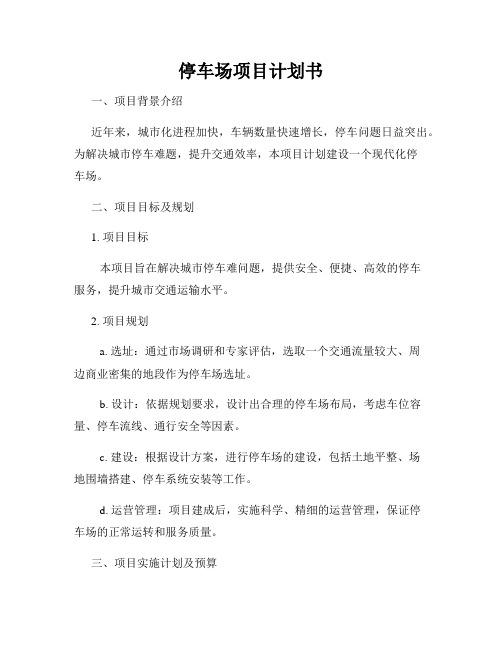 停车场项目计划书

一、项目背景介绍

近年来，城市化进程加快，车辆数量快速增长，停车问题日益突出。为解决城市停车难题，提升交通效率，本项目计划建设一个现代化停车场。

二、项目目标及规划

1. 项目目标

本项目旨在解决城市停车难问题，提供安全、便捷、高效的停车服务，提升城市交通运输水平。

2. 项目规划

a. 选址：通过市场调研和专家评估，选取一个交通流量较大、周边商业密集的地段作为停车场选址。

b. 设计：依据规划要求，设计出合理的停车场布局，考虑车位容量、停车流线、通行安全等因素。

c. 建设：根据设计方案，进行停车场的建设，包括土地平整、场地围墙搭建、停车系统安装等工作。

d. 运营管理：项目建成后，实施科学、精细的运营管理，保证停车场的正常运转和服务质量。

三、项目实施计划及预算